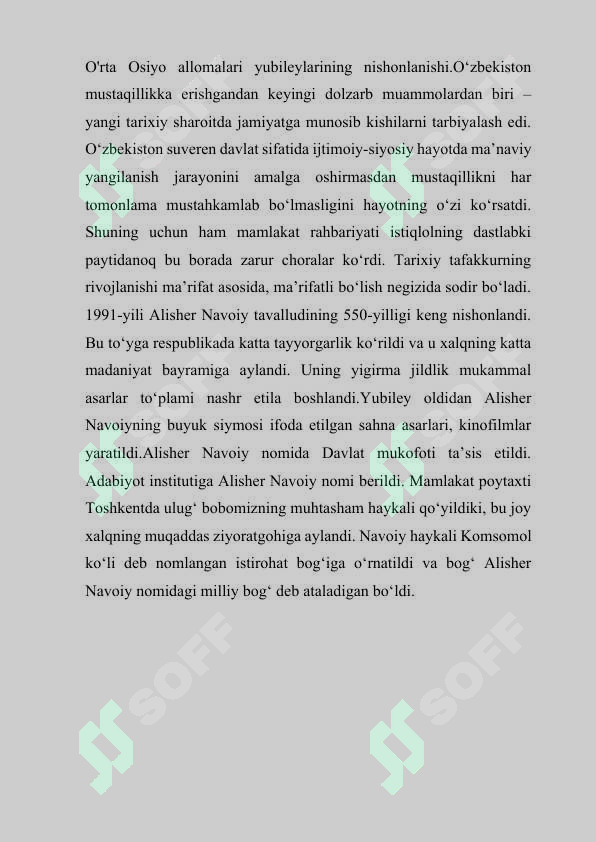 O'rta Osiyo allomalari yubileylarining nishonlanishi.O‘zbekiston mustaqillikka erishgandan keyingi dolzarb muammolardan biri – yangi tarixiy sharoitda jamiyatga munosib kishilarni tarbiyalash edi. O‘zbekiston suveren davlat sifatida ijtimoiy-siyosiy hayotda ma’naviy yangilanish jarayonini amalga oshirmasdan mustaqillikni har tomonlama mustahkamlab bo‘lmasligini hayotning o‘zi ko‘rsatdi. Shuning uchun ham mamlakat rahbariyati istiqlolning dastlabki paytidanoq bu borada zarur choralar ko‘rdi. Tarixiy tafakkurning rivojlanishi ma’rifat asosida, ma’rifatli bo‘lish negizida sodir bo‘ladi. 1991-yili Alisher Navoiy tavalludining 550-yilligi keng nishonlandi. Bu to‘yga respublikada katta tayyorgarlik ko‘rildi va u xalqning katta madaniyat bayramiga aylandi. Uning yigirma jildlik mukammal asarlar to‘plami nashr etila boshlandi.Yubiley oldidan Alisher Navoiyning buyuk siymosi ifoda etilgan sahna asarlari, kinofilmlar yaratildi.Alisher Navoiy nomida Davlat mukofoti ta’sis etildi. Adabiyot institutiga Alisher Navoiy nomi berildi. Mamlakat poytaxti Toshkentda ulug‘ bobomizning muhtasham haykali qo‘yildiki, bu joy xalqning muqaddas ziyoratgohiga aylandi. Navoiy haykali Komsomol ko‘li deb nomlangan istirohat bog‘iga o‘rnatildi va bog‘ Alisher Navoiy nomidagi milliy bog‘ deb ataladigan bo‘ldi.

SOFF SOFF SOFF SOFF SOFF SOFF